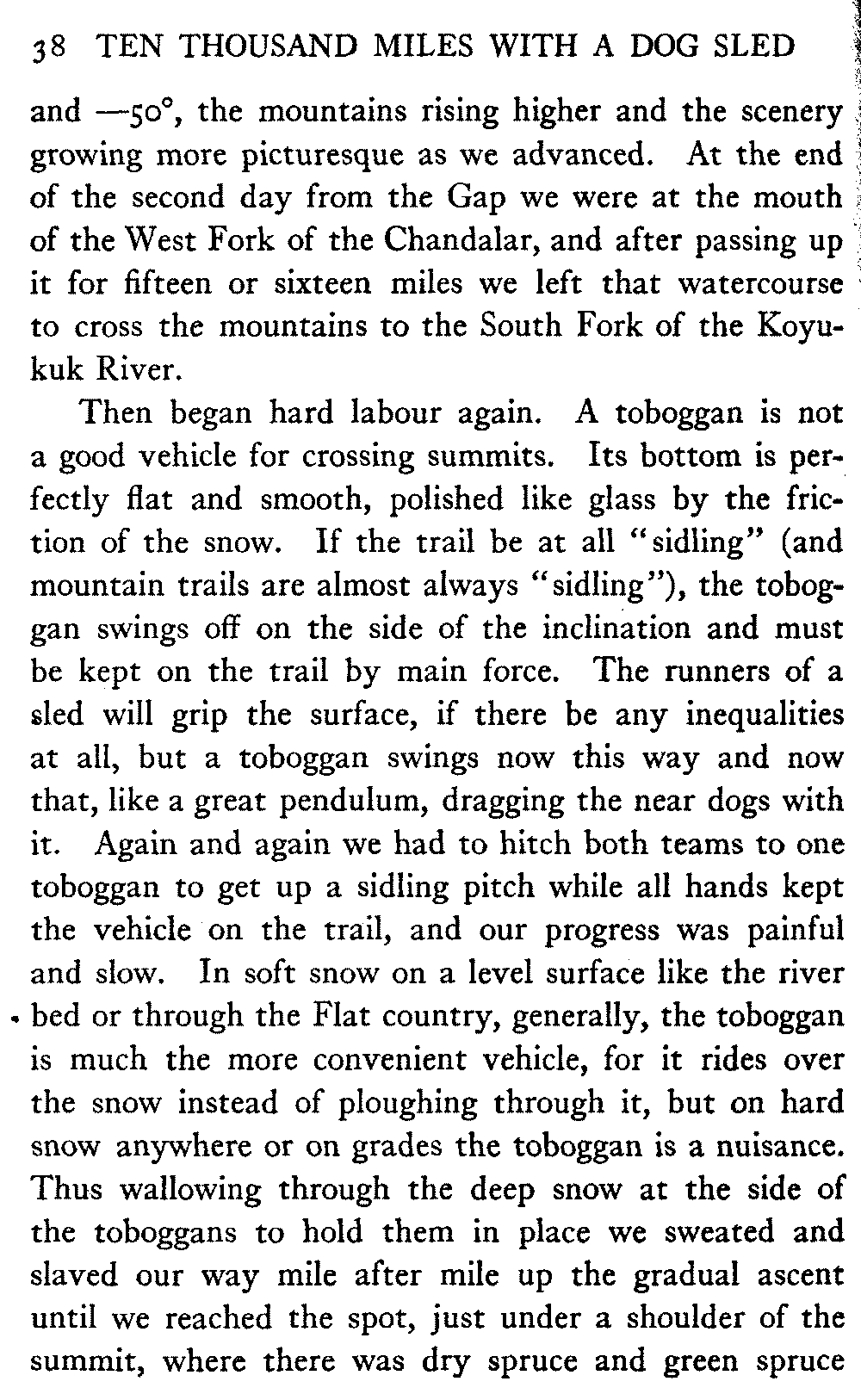 38 TEN THOUSAND MILES WITH A DOG SLED

and —50°, the mountains rising higher and the scenery growing more picturesque as we advanced. At the end of the second day from the Gap we were at the mouth of the West Fork of the Chandalar, and after passing up it for fifteen or sixteen miles we left that watercourse to cross the mountains to the South Fork of the Koyukuk River.

Then began hard labour again. A toboggan is not a good vehicle for crossing summits. Its bottom is perfectly flat and smooth, polished like glass by the friction of the snow. If the trail be at all "sidling" (and mountain trails are almost always "sidling"), the toboggan swings off on the side of the inclination and must be kept on the trail by main force. The runners of a sled will grip the surface, if there be any inequalities at all, but a toboggan swings now this way and now that, like a great pendulum, dragging the near dogs with it. Again and again we had to hitch both teams to one toboggan to get up a sidling pitch while all hands kept the vehicle on the trail, and our progress was painful and slow. In soft snow on a level surface like the river bed or through the Flat country, generally, the toboggan is much the more convenient vehicle, for it rides over the snow instead of ploughing through it, but on hard snow anywhere or on grades the toboggan is a nuisance. Thus wallowing through the deep snow at the side of the toboggans to hold them in place we sweated and slaved our way mile after mile up the gradual ascent until we reached the spot, just under a shoulder of the summit, where there was dry spruce and green spruce